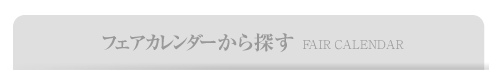 フェアカレンダーから探す FAIR CALENDAR